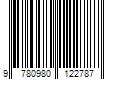 9 780980 122787